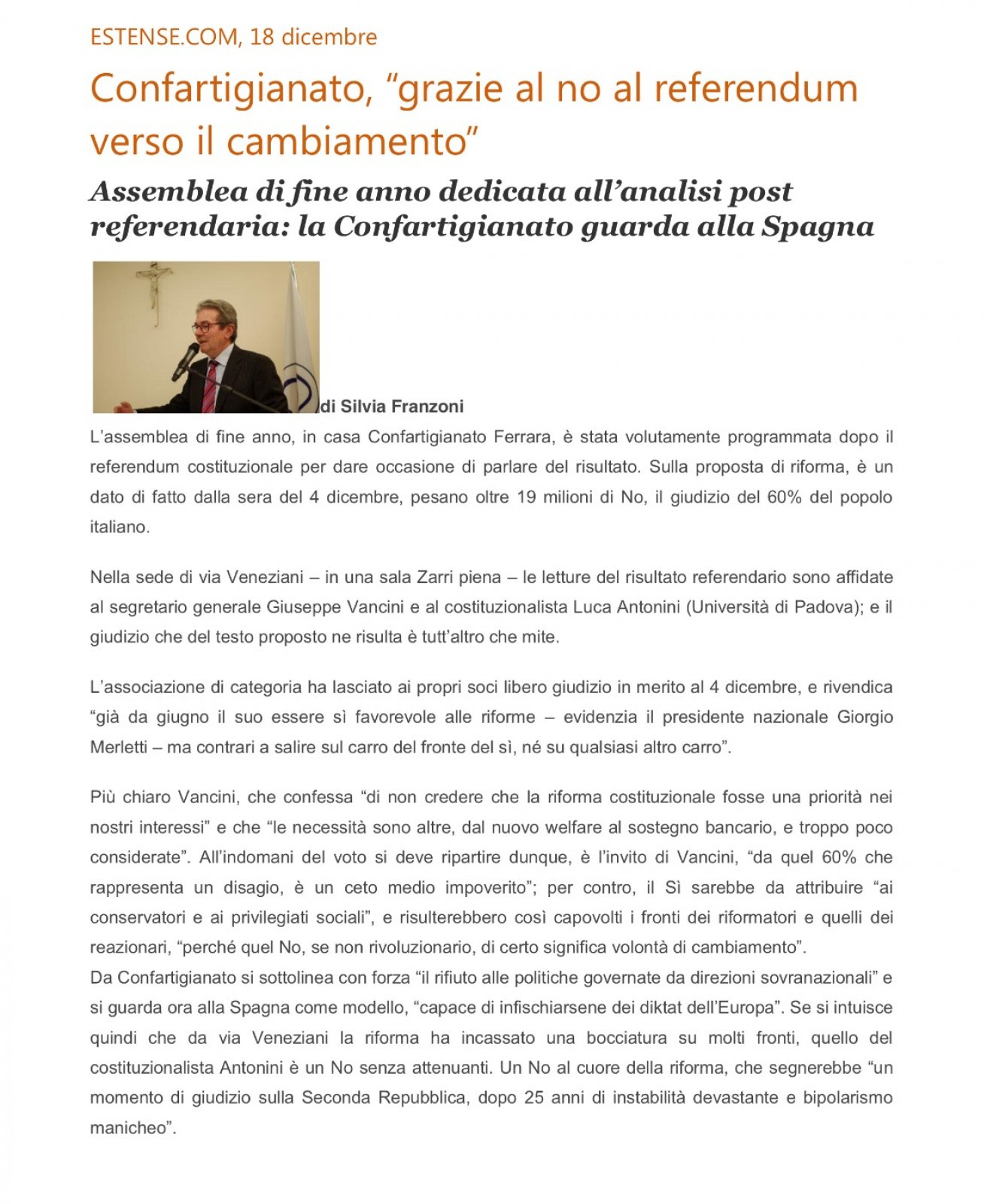 ESTENSE.COM, 18 dicembre

Confartigianato, “grazie al no al referendum verso il cambiamento”

Assemblea di fine anno dedicata all’analisi post referendaria: la Confartigianato guarda alla Spagna

di Silvia Franzoni

L’assemblea di fine anno, in casa Confartigianato Ferrara, è stata volutamente programmata dopo il referendum costituzionale per dare occasione di parlare del risultato. Sulla proposta di riforma, è un dato di fatto dalla sera del 4 dicembre, pesano oltre 19 milioni di No, il giudizio del 60% del popolo italiano.

Nella sede di via Veneziani – in una sala Zarri piena – le letture del risultato referendario sono affidate al segretario generale Giuseppe Vancini e al costituzionalista Luca Antonini (Università di Padova); e il giudizio che del testo proposto ne risulta è tutt’altro che mite.

L’associazione di categoria ha lasciato ai propri soci libero giudizio in merito al 4 dicembre, e rivendica “già da giugno il suo essere sì favorevole alle riforme – evidenzia il presidente nazionale Giorgio Merletti – ma contrari a salire sul carro del fronte del sì, né su qualsiasi altro carro”.

Più chiaro Vancini, che confessa “di non credere che la riforma costituzionale fosse una priorità nei nostri interessi” e che “le necessità sono altre, dal nuovo welfare al sostegno bancario, e troppo poco considerate”. All’indomani del voto si deve ripartire dunque, è l’invito di Vancini, “da quel 60% che rappresenta un disagio, è un ceto medio impoverito”; per contro, il Sì sarebbe da attribuire “ai conservatori e ai privilegiati sociali”, e risulterebbero così capovolti i fronti dei riformatori e quelli dei reazionari, “perché quel No, se non rivoluzionario, di certo significa volontà di cambiamento”.
Da Confartigianato si sottolinea con forza “il rifiuto alle politiche governate da direzioni sovranazionali” e si guarda ora alla Spagna come modello, “capace di infischiarsene dei diktat dell’Europa”. Se si intuisce quindi che da via Veneziani la riforma ha incassato una bocciatura su molti fronti, quello del costituzionalista Antonini è un No senza attenuanti. Un No al cuore della riforma, che segnerebbe “un momento di giudizio sulla Seconda Repubblica, dopo 25 anni di instabilità devastante e bipolarismo manicheo”.